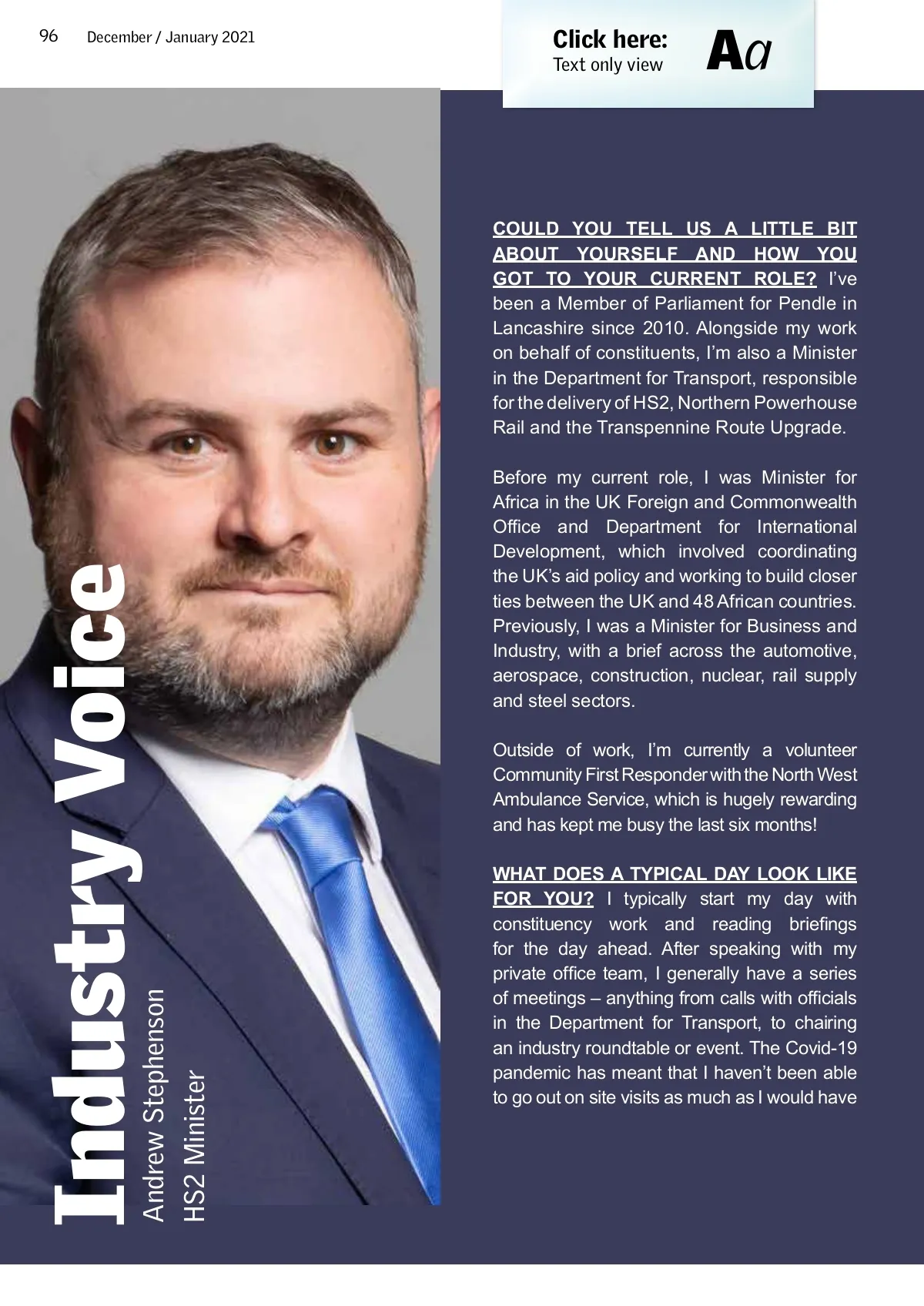 96 December / January 2021

Click here:
Text only view

Aa

Industry Voice
Andrew Stephenson
HS2 Minister

COULD YOU TELL US A LITTLE BIT ABOUT YOURSELF AND HOW YOU GOT TO YOUR CURRENT ROLE? I've been a Member of Parliament for Pendle in Lancashire since 2010. Alongside my work on behalf of constituents, I'm also a Minister in the Department for Transport, responsible for the delivery of HS2, Northern Powerhouse Rail and the Transpennine Route Upgrade.

Before my current role, I was Minister for Africa in the UK Foreign and Commonwealth Office and Department for International Development, which involved coordinating the UK's aid policy and working to build closer ties between the UK and 48 African countries. Previously, I was a Minister for Business and Industry, with a brief across the automotive, aerospace, construction, nuclear, rail supply and steel sectors.

Outside of work, I'm currently a volunteer Community First Responder with the North West Ambulance Service, which is hugely rewarding and has kept me busy the last six months!

WHAT DOES A TYPICAL DAY LOOK LIKE FOR YOU? I typically start my day with constituency work and reading briefings for the day ahead. After speaking with my private office team, I generally have a series of meetings – anything from calls with officials in the Department for Transport, to chairing an industry roundtable or event. The Covid-19 pandemic has meant that I haven't been able to go out on site visits as much as I would have